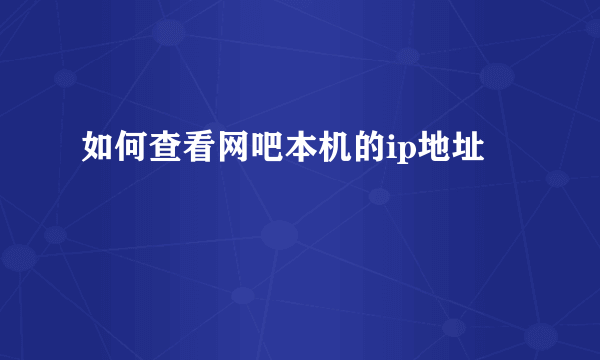 如何查看网吧本机的ip地址